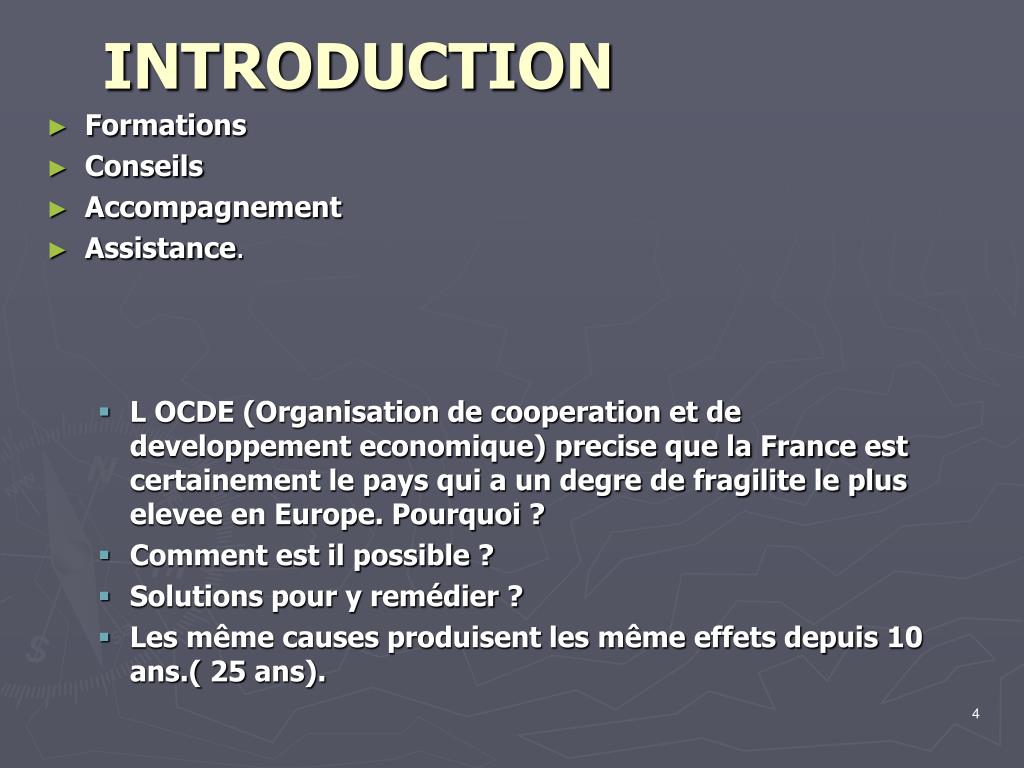 INTRODUCTION

► Formations
► Conseils
► Accompagnement
► Assistance.

▪ L OCDE (Organisation de cooperation et de developpement economique) precise que la France est certainement le pays qui a un degre de fragilite le plus elevee en Europe. Pourquoi ?
▪ Comment est il possible ?
▪ Solutions pour y remédier ?
▪ Les même causes produisent les même effets depuis 10 ans.( 25 ans).

4